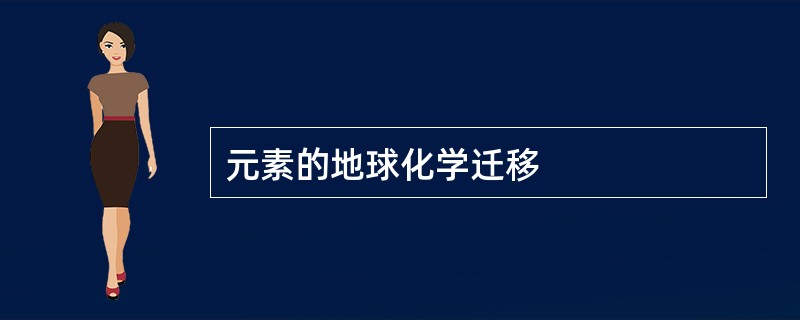 元素的地球化学迁移